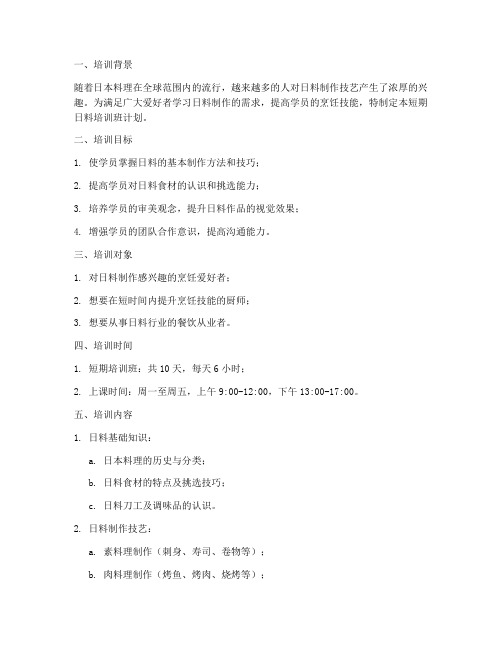 一、培训背景

随着日本料理在全球范围内的流行，越来越多的人对日料制作技艺产生了浓厚的兴趣。为满足广大爱好者学习日料制作的需求，提高学员的烹饪技能，特制定本短期日料培训班计划。

二、培训目标

1. 使学员掌握日料的基本制作方法和技巧；

2. 提高学员对日料食材的认识和挑选能力；

3. 培养学员的审美观念，提升日料作品的视觉效果；

4. 增强学员的团队合作意识，提高沟通能力。

三、培训对象

1. 对日料制作感兴趣的烹饪爱好者；

2. 想要在短时间内提升烹饪技能的厨师；

3. 想要从事日料行业的餐饮从业者。

四、培训时间

1. 短期培训班：共 10 天，每天 6 小时；

2. 上课时间：周一至周五，上午 9:00-12:00，下午 13:00-17:00。

五、培训内容

1. 日料基础知识：

a. 日本料理的历史与分类；

b. 日料食材的特点及挑选技巧；

c. 日料刀工及调味品的认识。

2. 日料制作技艺：

a. 素料理制作（刺身、寿司、卷物等）；

b. 肉料理制作（烤鱼、烤肉、烧烤等）；